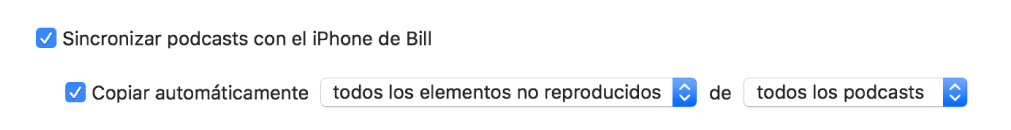 Sincronizar podcasts con el iPhone de Bill

Copiar automáticamente todos los elementos no reproducidos de todos los podcasts